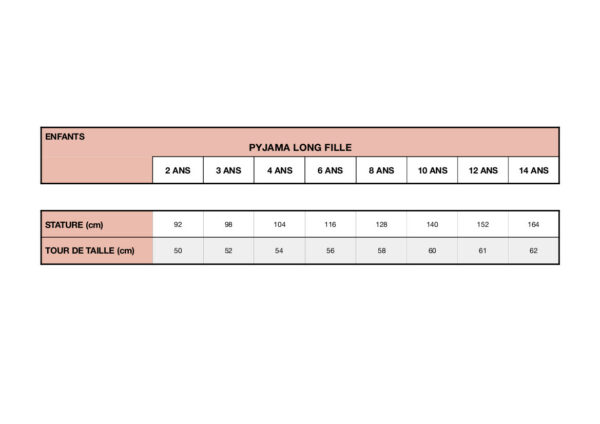 ENFANTS

PYJAMA LONG FILLE

| | 2 ANS | 3 ANS | 4 ANS | 6 ANS | 8 ANS | 10 ANS | 12 ANS | 14 ANS |
|---|---|---|---|---|---|---|---|---|
| STATURE (cm) | 92 | 98 | 104 | 116 | 128 | 140 | 152 | 164 |
| TOUR DE TAILLE (cm) | 50 | 52 | 54 | 56 | 58 | 60 | 61 | 62 |